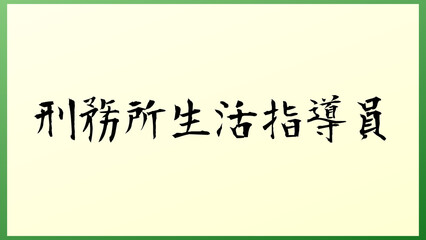 刑務所生活指導員